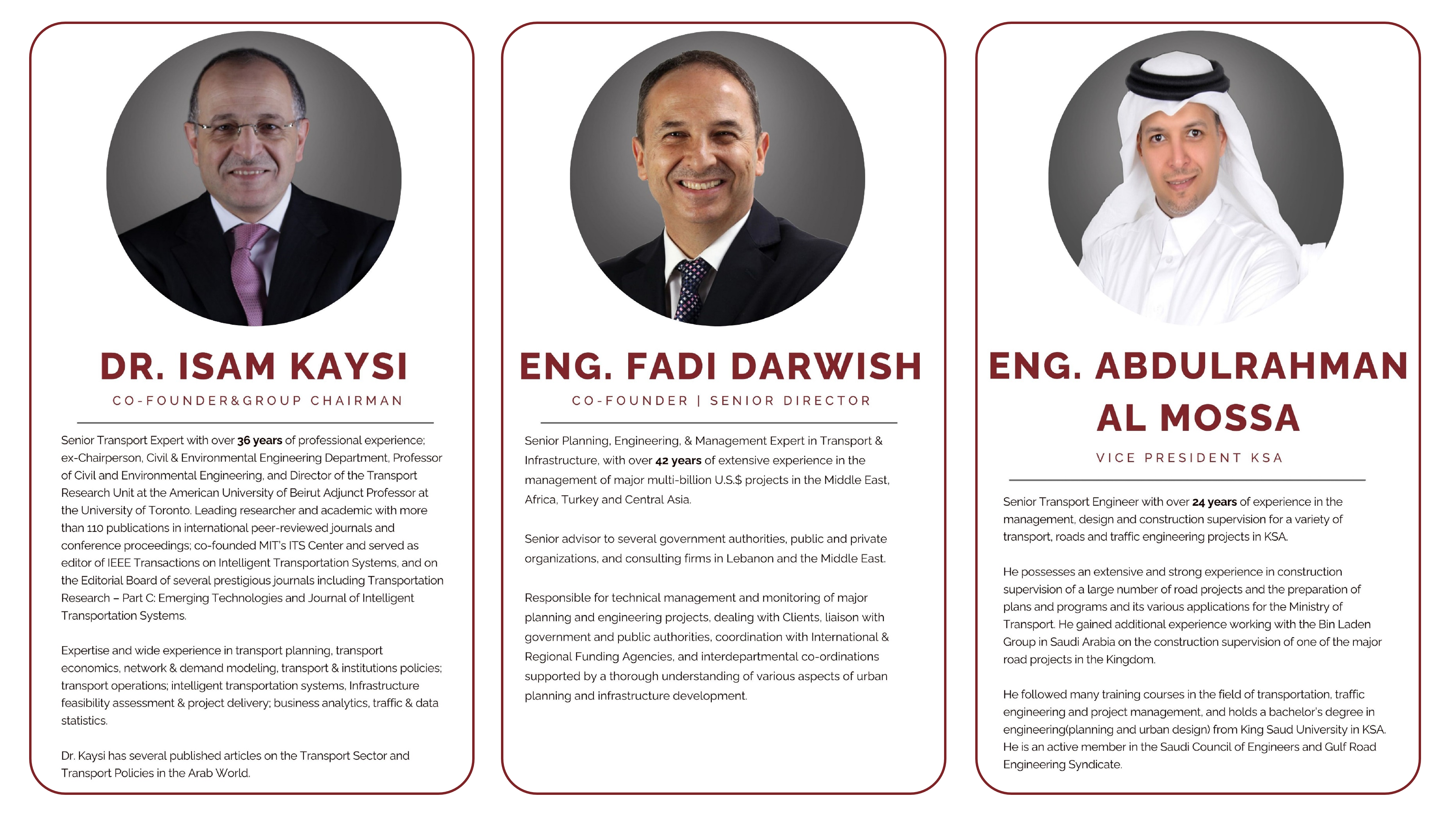 DR. ISAM KAYSI

CO-FOUNDER&GROUP CHAIRMAN

Senior Transport Expert with over 36 years of professional experience; ex-Chairperson, Civil & Environmental Engineering Department, Professor of Civil and Environmental Engineering, and Director of the Transport Research Unit at the American University of Beirut Adjunct Professor at the University of Toronto. Leading researcher and academic with more than 110 publications in international peer-reviewed journals and conference proceedings; co-founded MIT's ITS Center and served as editor of IEEE Transactions on Intelligent Transportation Systems, and on the Editorial Board of several prestigious journals including Transportation Research – Part C: Emerging Technologies and Journal of Intelligent Transportation Systems.

Expertise and wide experience in transport planning, transport economics, network & demand modeling, transport & institutions policies; transport operations; intelligent transportation systems, Infrastructure feasibility assessment & project delivery; business analytics, traffic & data statistics.

Dr. Kaysi has several published articles on the Transport Sector and Transport Policies in the Arab World.

ENG. FADI DARWISH

CO-FOUNDER | SENIOR DIRECTOR

Senior Planning, Engineering, & Management Expert in Transport & Infrastructure, with over 42 years of extensive experience in the management of major multi-billion U.S.$ projects in the Middle East, Africa, Turkey and Central Asia.

Senior advisor to several government authorities, public and private organizations, and consulting firms in Lebanon and the Middle East.

Responsible for technical management and monitoring of major planning and engineering projects, dealing with Clients, liaison with government and public authorities, coordination with International & Regional Funding Agencies, and interdepartmental co-ordinations supported by a thorough understanding of various aspects of urban planning and infrastructure development.

ENG. ABDULRAHMAN AL MOSSA

VICE PRESIDENT KSA

Senior Transport Engineer with over 24 years of experience in the management, design and construction supervision for a variety of transport, roads and traffic engineering projects in KSA.

He possesses an extensive and strong experience in construction supervision of a large number of road projects and the preparation of plans and programs and its various applications for the Ministry of Transport. He gained additional experience working with the Bin Laden Group in Saudi Arabia on the construction supervision of one of the major road projects in the Kingdom.

He followed many training courses in the field of transportation, traffic engineering and project management, and holds a bachelor's degree in engineering(planning and urban design) from King Saud University in KSA. He is an active member in the Saudi Council of Engineers and Gulf Road Engineering Syndicate.